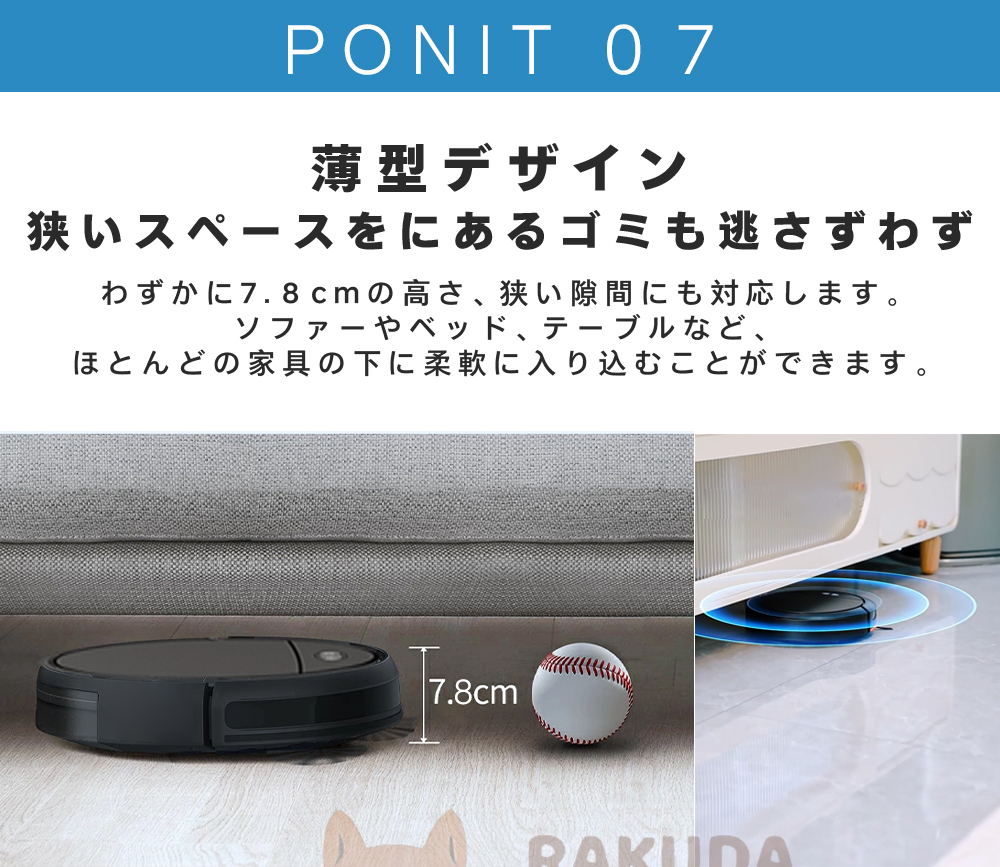 PONIT 07

薄型デザイン
狭いスペースをにあるゴミも逃さずわず

わずかに7.8cmの高さ、狭い隙間にも対応します。
ソファーやベッド、テーブルなど、
ほとんどの家具の下に柔軟に入り込むことができます。

7.8cm

RAKUDA